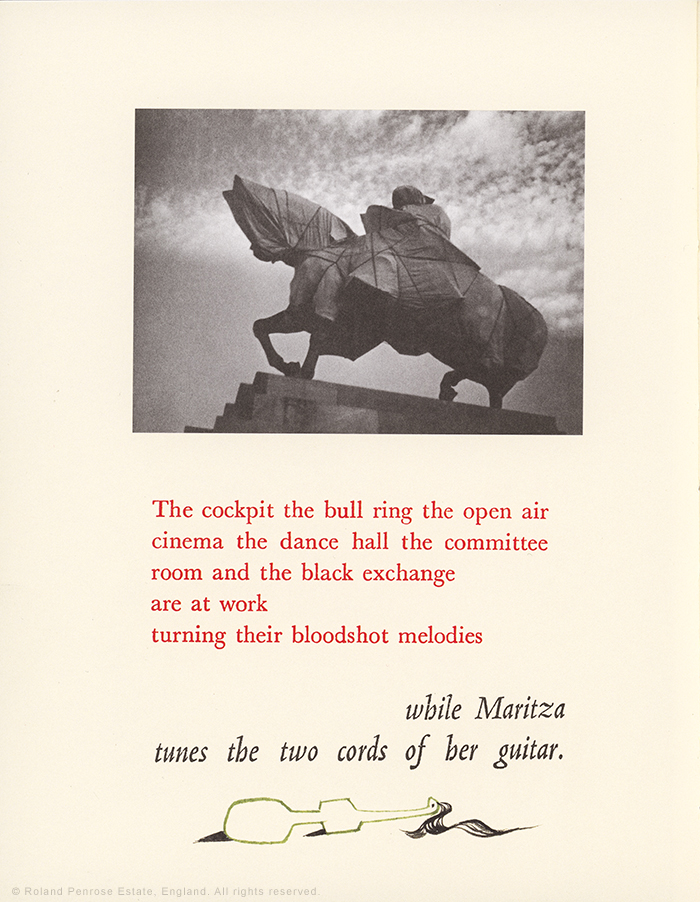 The cockpit the bull ring the open air
cinema the dance hall the committee
room and the black exchange
are at work
turning their bloodshot melodies

while Maritza
tunes the two cords of her guitar.

© Roland Penrose Estate, England. All rights reserved.